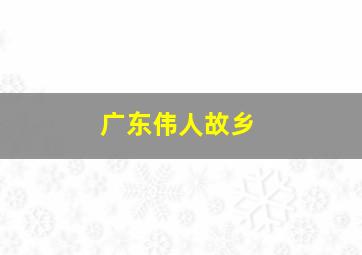 广东伟人故乡